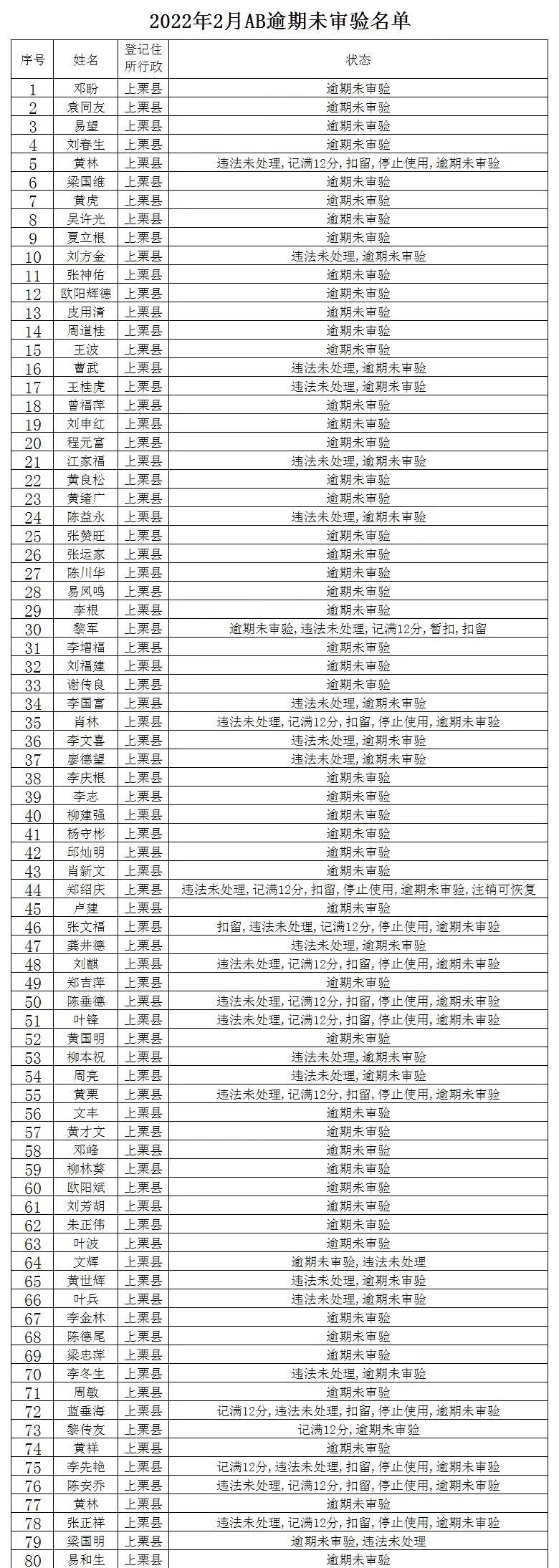 2022年2月AB逾期未审验名单

| 序号 | 姓名 | 登记住所行政 | 状态 |
|---|---|---|---|
| 1 | 邓盼 | 上栗县 | 逾期未审验 |
| 2 | 袁同友 | 上栗县 | 逾期未审验 |
| 3 | 易望 | 上栗县 | 逾期未审验 |
| 4 | 刘春生 | 上栗县 | 逾期未审验 |
| 5 | 黄林 | 上栗县 | 违法未处理,记满12分,扣留,停止使用,逾期未审验 |
| 6 | 梁国维 | 上栗县 | 逾期未审验 |
| 7 | 黄虎 | 上栗县 | 逾期未审验 |
| 8 | 吴许光 | 上栗县 | 逾期未审验 |
| 9 | 夏立根 | 上栗县 | 逾期未审验 |
| 10 | 刘方金 | 上栗县 | 违法未处理,逾期未审验 |
| 11 | 张神佑 | 上栗县 | 逾期未审验 |
| 12 | 欧阳辉德 | 上栗县 | 逾期未审验 |
| 13 | 皮用清 | 上栗县 | 逾期未审验 |
| 14 | 周道桂 | 上栗县 | 逾期未审验 |
| 15 | 王波 | 上栗县 | 逾期未审验 |
| 16 | 曹武 | 上栗县 | 违法未处理,逾期未审验 |
| 17 | 王桂虎 | 上栗县 | 违法未处理,逾期未审验 |
| 18 | 曾福萍 | 上栗县 | 逾期未审验 |
| 19 | 刘申红 | 上栗县 | 逾期未审验 |
| 20 | 程元富 | 上栗县 | 逾期未审验 |
| 21 | 江家福 | 上栗县 | 违法未处理,逾期未审验 |
| 22 | 黄良松 | 上栗县 | 逾期未审验 |
| 23 | 黄绪广 | 上栗县 | 逾期未审验 |
| 24 | 陈益永 | 上栗县 | 违法未处理,逾期未审验 |
| 25 | 张赞旺 | 上栗县 | 逾期未审验 |
| 26 | 张运家 | 上栗县 | 逾期未审验 |
| 27 | 陈川华 | 上栗县 | 逾期未审验 |
| 28 | 易凤鸣 | 上栗县 | 逾期未审验 |
| 29 | 李根 | 上栗县 | 逾期未审验 |
| 30 | 黎军 | 上栗县 | 逾期未审验,违法未处理,记满12分,暂扣,扣留 |
| 31 | 李增福 | 上栗县 | 逾期未审验 |
| 32 | 刘福建 | 上栗县 | 逾期未审验 |
| 33 | 谢传良 | 上栗县 | 逾期未审验 |
| 34 | 李国富 | 上栗县 | 违法未处理,逾期未审验 |
| 35 | 肖林 | 上栗县 | 违法未处理,记满12分,扣留,停止使用,逾期未审验 |
| 36 | 李文喜 | 上栗县 | 违法未处理,逾期未审验 |
| 37 | 廖德望 | 上栗县 | 违法未处理,逾期未审验 |
| 38 | 李庆根 | 上栗县 | 逾期未审验 |
| 39 | 李志 | 上栗县 | 逾期未审验 |
| 40 | 柳建强 | 上栗县 | 逾期未审验 |
| 41 | 杨守彬 | 上栗县 | 逾期未审验 |
| 42 | 邱灿明 | 上栗县 | 逾期未审验 |
| 43 | 肖新文 | 上栗县 | 逾期未审验 |
| 44 | 郑绍庆 | 上栗县 | 违法未处理,记满12分,扣留,停止使用,逾期未审验,注销可恢复 |
| 45 | 卢建 | 上栗县 | 逾期未审验 |
| 46 | 张文福 | 上栗县 | 扣留,违法未处理,记满12分,停止使用,逾期未审验 |
| 47 | 龚井德 | 上栗县 | 违法未处理,逾期未审验 |
| 48 | 刘麒 | 上栗县 | 违法未处理,记满12分,扣留,停止使用,逾期未审验 |
| 49 | 郑吉萍 | 上栗县 | 逾期未审验 |
| 50 | 陈垂德 | 上栗县 | 违法未处理,记满12分,扣留,停止使用,逾期未审验 |
| 51 | 叶锋 | 上栗县 | 违法未处理,记满12分,扣留,停止使用,逾期未审验 |
| 52 | 黄国明 | 上栗县 | 逾期未审验 |
| 53 | 柳本祝 | 上栗县 | 违法未处理,逾期未审验 |
| 54 | 周亮 | 上栗县 | 违法未处理,逾期未审验 |
| 55 | 黄栗 | 上栗县 | 违法未处理,记满12分,扣留,停止使用,逾期未审验 |
| 56 | 文丰 | 上栗县 | 逾期未审验 |
| 57 | 黄才文 | 上栗县 | 逾期未审验 |
| 58 | 邓峰 | 上栗县 | 逾期未审验 |
| 59 | 柳林葵 | 上栗县 | 逾期未审验 |
| 60 | 欧阳斌 | 上栗县 | 逾期未审验 |
| 61 | 刘芳胡 | 上栗县 | 逾期未审验 |
| 62 | 朱正伟 | 上栗县 | 逾期未审验 |
| 63 | 叶波 | 上栗县 | 逾期未审验 |
| 64 | 文辉 | 上栗县 | 逾期未审验,违法未处理 |
| 65 | 黄世辉 | 上栗县 | 违法未处理,逾期未审验 |
| 66 | 叶兵 | 上栗县 | 违法未处理,逾期未审验 |
| 67 | 李金林 | 上栗县 | 逾期未审验 |
| 68 | 陈德尾 | 上栗县 | 逾期未审验 |
| 69 | 梁忠萍 | 上栗县 | 逾期未审验 |
| 70 | 李冬生 | 上栗县 | 违法未处理,逾期未审验 |
| 71 | 周敏 | 上栗县 | 逾期未审验 |
| 72 | 蓝垂海 | 上栗县 | 记满12分,违法未处理,扣留,停止使用,逾期未审验 |
| 73 | 黎传友 | 上栗县 | 记满12分,逾期未审验 |
| 74 | 黄祥 | 上栗县 | 逾期未审验 |
| 75 | 李先艳 | 上栗县 | 记满12分,违法未处理,扣留,停止使用,逾期未审验 |
| 76 | 陈安乔 | 上栗县 | 违法未处理,记满12分,扣留,停止使用,逾期未审验 |
| 77 | 黄林 | 上栗县 | 逾期未审验 |
| 78 | 张正祥 | 上栗县 | 违法未处理,记满12分,扣留,停止使用,逾期未审验 |
| 79 | 梁国明 | 上栗县 | 逾期未审验,违法未处理 |
| 80 | 易和生 | 上栗县 | 逾期未审验 |